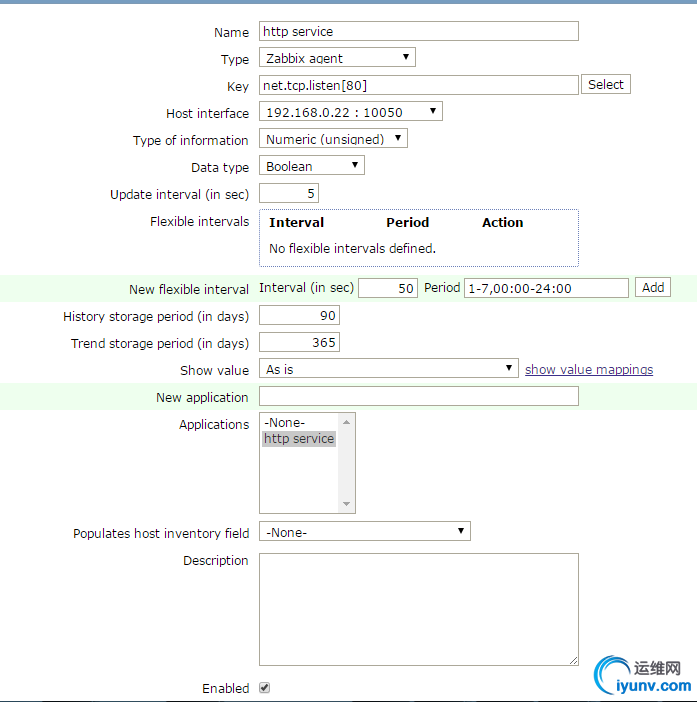 Name http service

Type Zabbix agent

Key net.tcp.listen[80] Select

Host interface 192.168.0.22 : 10050

Type of information Numeric (unsigned)

Data type Boolean

Update interval (in sec) 5

Flexible intervals

| Interval | Period | Action |
|---|---|---|
| No flexible intervals defined. | | |

New flexible interval Interval (in sec) 50 Period 1-7,00:00-24:00 Add

History storage period (in days) 90

Trend storage period (in days) 365

Show value As is show value mappings

New application

Applications -None- http service

Populates host inventory field -None-

Description

Enabled

运维网 iyunv.com